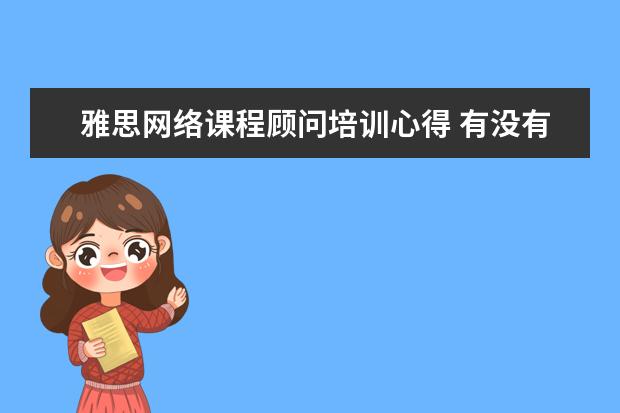 雅思网络课程顾问培训心得 有没有